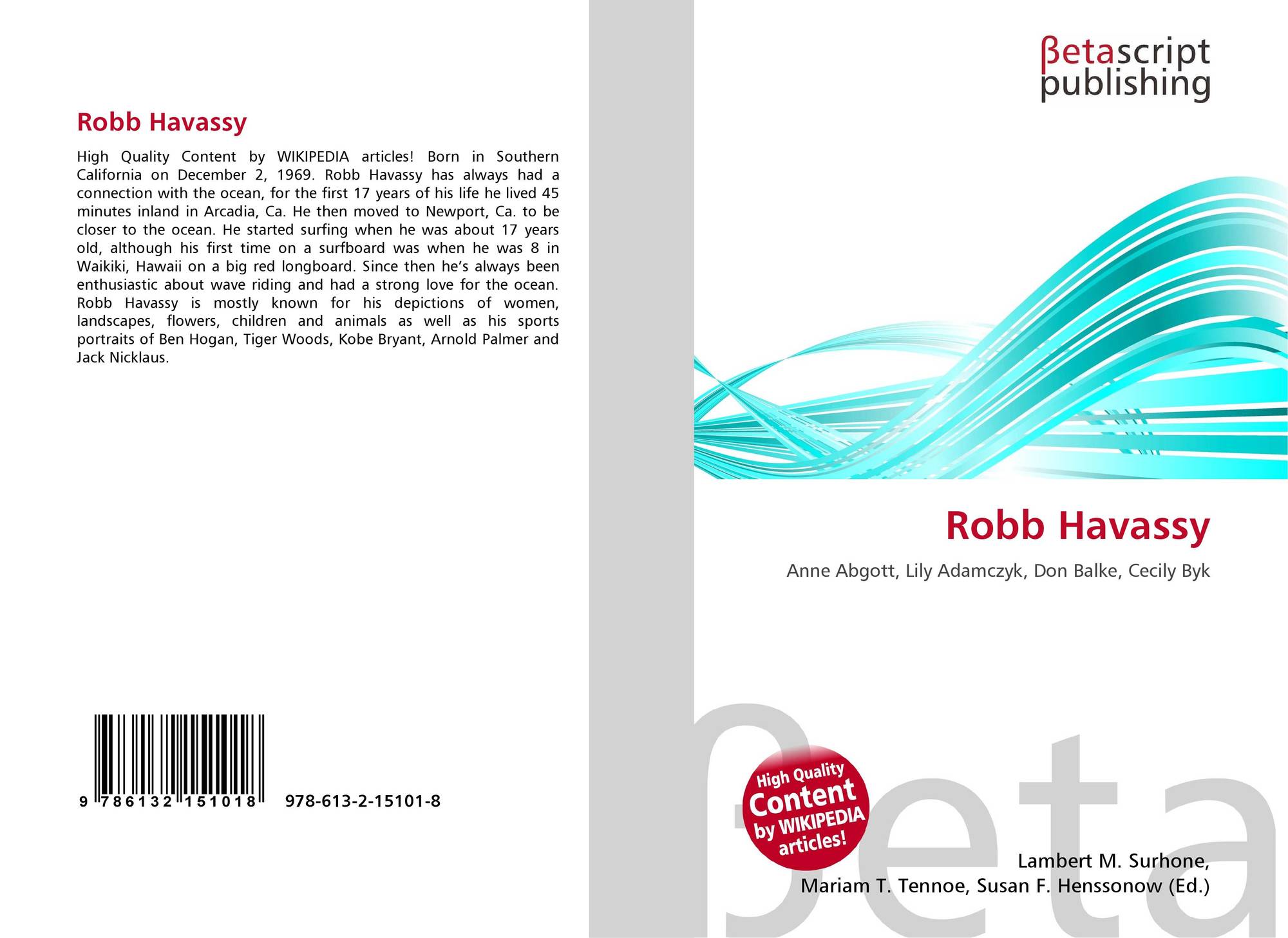 Robb Havassy

High Quality Content by WIKIPEDIA articles! Born in Southern California on December 2, 1969. Robb Havassy has always had a connection with the ocean, for the first 17 years of his life he lived 45 minutes inland in Arcadia, Ca. He then moved to Newport, Ca. to be closer to the ocean. He started surfing when he was about 17 years old, although his first time on a surfboard was when he was 8 in Waikiki, Hawaii on a big red longboard. Since then he's always been enthusiastic about wave riding and had a strong love for the ocean. Robb Havassy is mostly known for his depictions of women, landscapes, flowers, children and animals as well as his sports portraits of Ben Hogan, Tiger Woods, Kobe Bryant, Arnold Palmer and Jack Nicklaus.

9 786132 151018

978-613-2-15101-8

βetascript
publishing

Robb Havassy

Anne Abgott, Lily Adamczyk, Don Balke, Cecily Byk

High Quality
Content
by WIKIPEDIA
articles!

Lambert M. Surhone,
Mariam T. Tennoe, Susan F. Henssonow (Ed.)

βeta